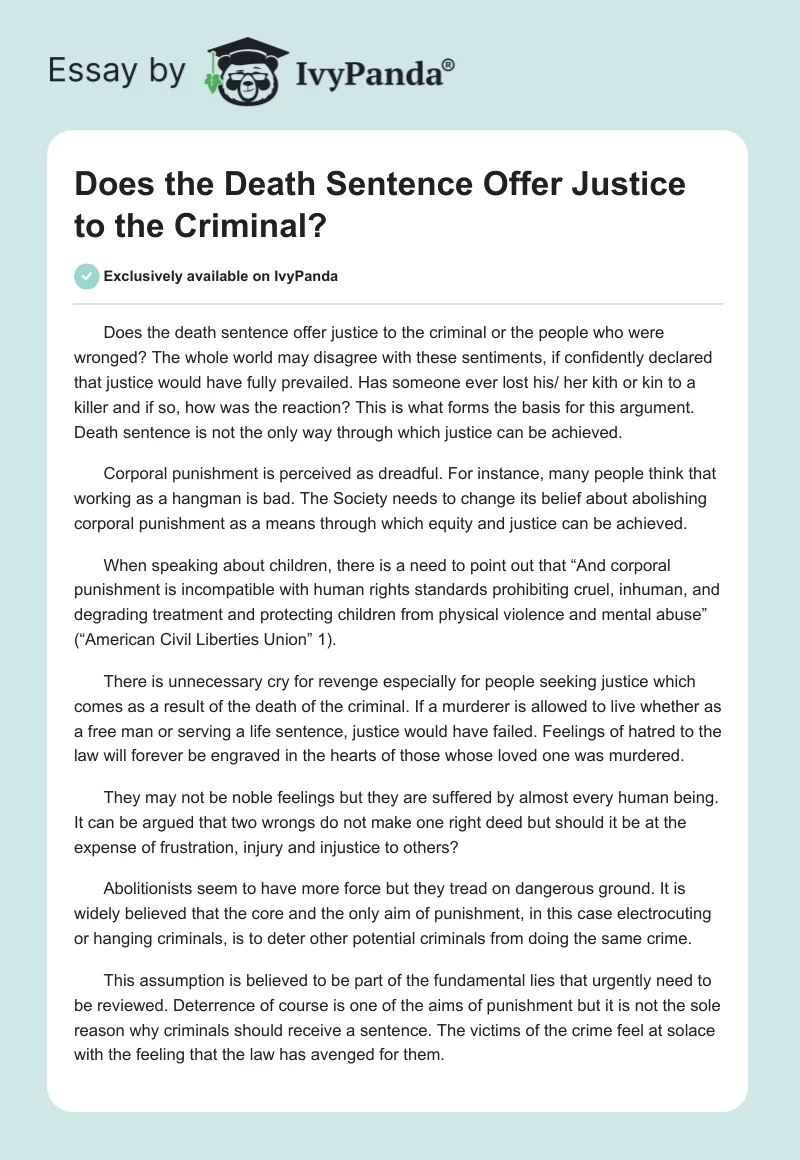 Essay by IvyPanda®

Does the Death Sentence Offer Justice to the Criminal?

Exclusively available on IvyPanda

Does the death sentence offer justice to the criminal or the people who were wronged? The whole world may disagree with these sentiments, if confidently declared that justice would have fully prevailed. Has someone ever lost his/ her kith or kin to a killer and if so, how was the reaction? This is what forms the basis for this argument. Death sentence is not the only way through which justice can be achieved.

Corporal punishment is perceived as dreadful. For instance, many people think that working as a hangman is bad. The Society needs to change its belief about abolishing corporal punishment as a means through which equity and justice can be achieved.

When speaking about children, there is a need to point out that “And corporal punishment is incompatible with human rights standards prohibiting cruel, inhuman, and degrading treatment and protecting children from physical violence and mental abuse” (“American Civil Liberties Union” 1).

There is unnecessary cry for revenge especially for people seeking justice which comes as a result of the death of the criminal. If a murderer is allowed to live whether as a free man or serving a life sentence, justice would have failed. Feelings of hatred to the law will forever be engraved in the hearts of those whose loved one was murdered.

They may not be noble feelings but they are suffered by almost every human being. It can be argued that two wrongs do not make one right deed but should it be at the expense of frustration, injury and injustice to others?

Abolitionists seem to have more force but they tread on dangerous ground. It is widely believed that the core and the only aim of punishment, in this case electrocuting or hanging criminals, is to deter other potential criminals from doing the same crime.

This assumption is believed to be part of the fundamental lies that urgently need to be reviewed. Deterrence of course is one of the aims of punishment but it is not the sole reason why criminals should receive a sentence. The victims of the crime feel at solace with the feeling that the law has avenged for them.